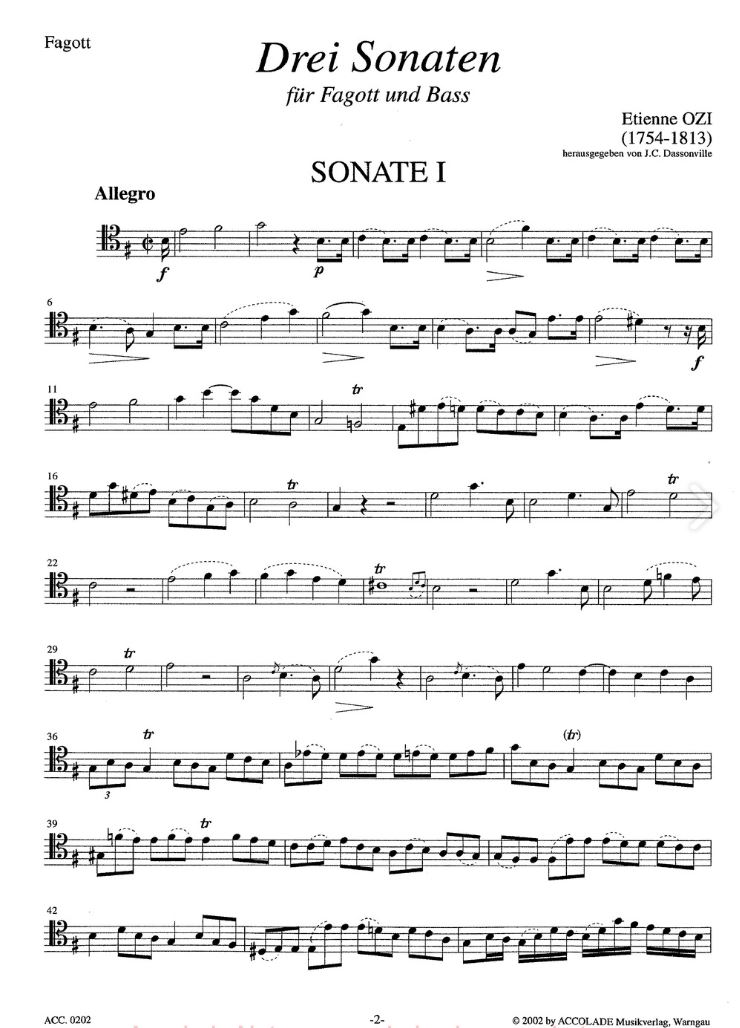 Fagott

Drei Sonaten

für Fagott und Bass

Etienne OZI
(1754-1813)
herausgegeben von J.C. Dassonville

SONATE I

Allegro

f

p

6

f

11

tr

16

tr

tr

22

tr

29

tr

36

3

tr

(tr)

39

tr

42

ACC. 0202

-2-

© 2002 by ACCOLADE Musikverlag, Warngau